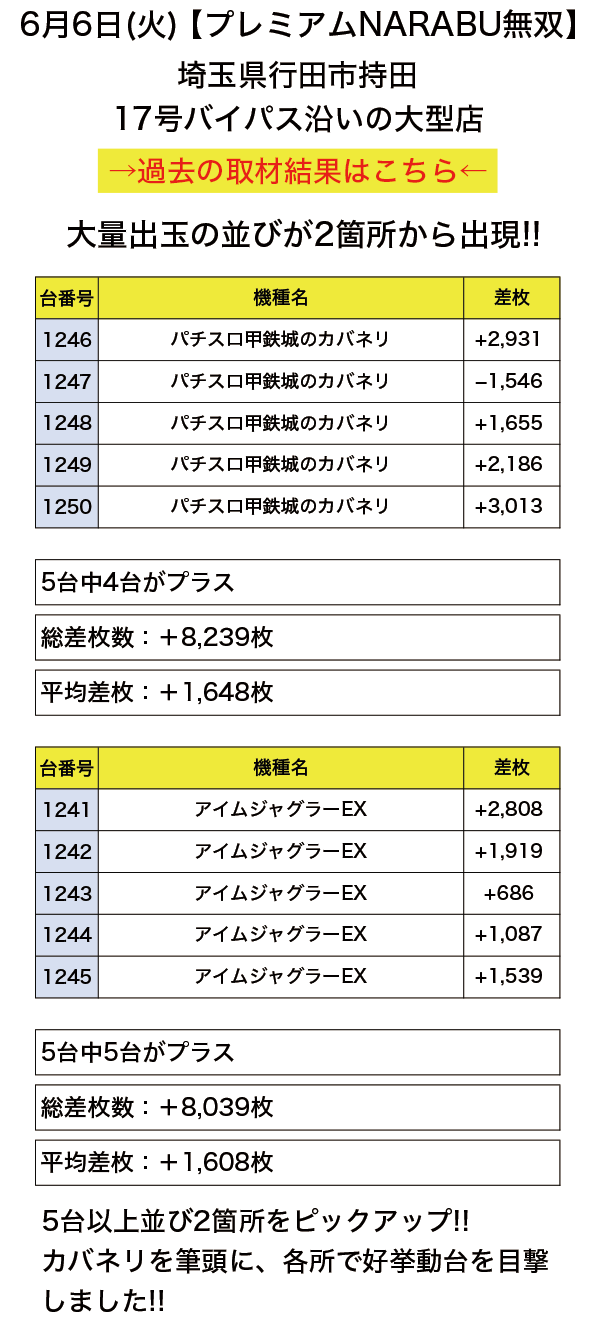 6月6日(火)【プレミアムNARABU無双】

埼玉県行田市持田
17号バイパス沿いの大型店

→過去の取材結果はこちら←

大量出玉の並びが2箇所から出現!!

| 台番号 | 機種名 | 差枚 |
|---|---|---|
| 1246 | パチスロ甲鉄城のカバネリ | +2,931 |
| 1247 | パチスロ甲鉄城のカバネリ | −1,546 |
| 1248 | パチスロ甲鉄城のカバネリ | +1,655 |
| 1249 | パチスロ甲鉄城のカバネリ | +2,186 |
| 1250 | パチスロ甲鉄城のカバネリ | +3,013 |

5台中4台がプラス

総差枚数：＋8,239枚

平均差枚：＋1,648枚

| 台番号 | 機種名 | 差枚 |
|---|---|---|
| 1241 | アイムジャグラーEX | +2,808 |
| 1242 | アイムジャグラーEX | +1,919 |
| 1243 | アイムジャグラーEX | +686 |
| 1244 | アイムジャグラーEX | +1,087 |
| 1245 | アイムジャグラーEX | +1,539 |

5台中5台がプラス

総差枚数：＋8,039枚

平均差枚：＋1,608枚

5台以上並び2箇所をピックアップ!!
カバネリを筆頭に、各所で好挙動台を目撃しました!!